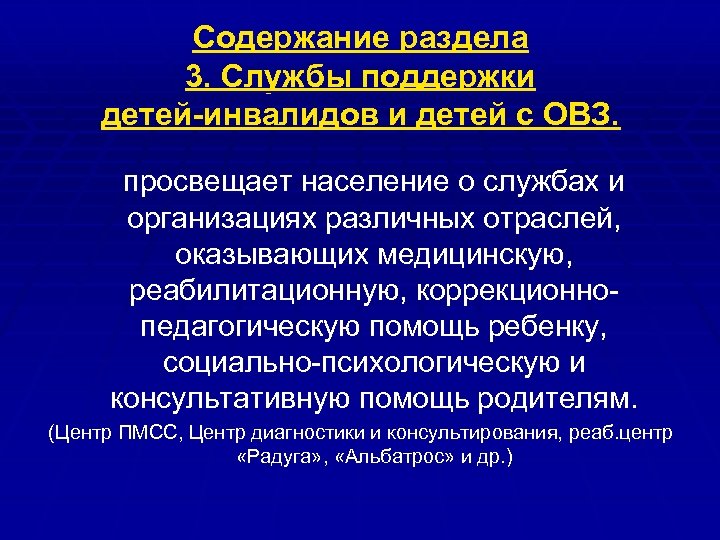 Содержание раздела
3. Службы поддержки
детей-инвалидов и детей с ОВЗ.

просвещает население о службах и организациях различных отраслей, оказывающих медицинскую, реабилитационную, коррекционно-педагогическую помощь ребенку, социально-психологическую и консультативную помощь родителям.

(Центр ПМСС, Центр диагностики и консультирования, реаб.центр «Радуга», «Альбатрос» и др.)